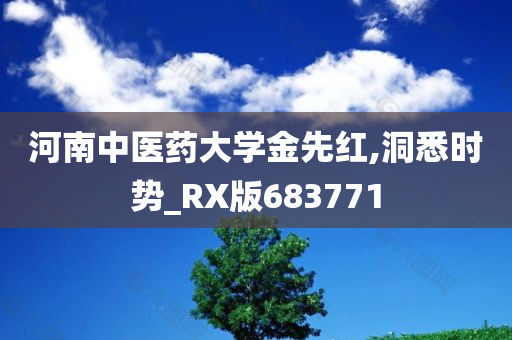 河南中医药大学金先红,洞悉时势_RX版683771